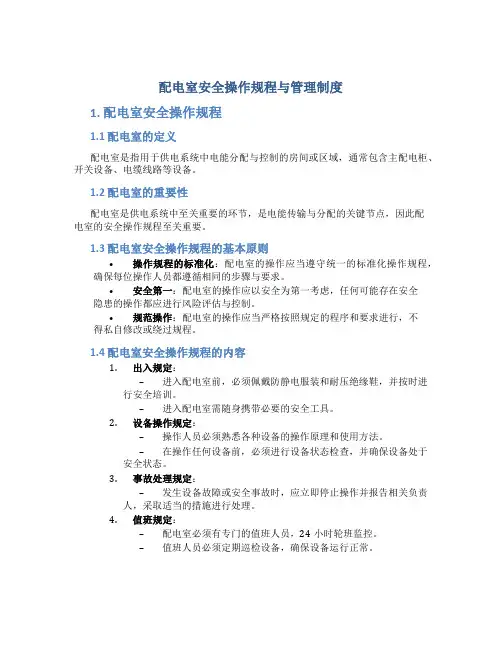 配电室安全操作规程与管理制度

1. 配电室安全操作规程

1.1 配电室的定义

配电室是指用于供电系统中电能分配与控制的房间或区域，通常包含主配电柜、开关设备、电缆线路等设备。

1.2 配电室的重要性

配电室是供电系统中至关重要的环节，是电能传输与分配的关键节点，因此配电室的安全操作规程至关重要。

1.3 配电室安全操作规程的基本原则

• 操作规程的标准化：配电室的操作应当遵守统一的标准化操作规程，确保每位操作人员都遵循相同的步骤与要求。

• 安全第一：配电室的操作应以安全为第一考虑，任何可能存在安全隐患的操作都应进行风险评估与控制。

• 规范操作：配电室的操作应当严格按照规定的程序和要求进行，不得私自修改或绕过规程。

1.4 配电室安全操作规程的内容

1. 出入规定：
– 进入配电室前，必须佩戴防静电服装和耐压绝缘鞋，并按时进行安全培训。
– 进入配电室需随身携带必要的安全工具。

2. 设备操作规定：
– 操作人员必须熟悉各种设备的操作原理和使用方法。
– 在操作任何设备前，必须进行设备状态检查，并确保设备处于安全状态。

3. 事故处理规定：
– 发生设备故障或安全事故时，应立即停止操作并报告相关负责人，采取适当的措施进行处理。

4. 值班规定：
– 配电室必须有专门的值班人员，24 小时轮班监控。
– 值班人员必须定期巡检设备，确保设备运行正常。